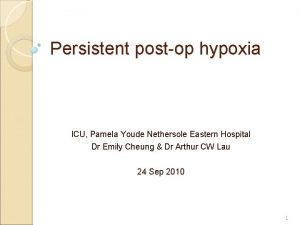 Persistent post-op hypoxia

ICU, Pamela Youde Nethersole Eastern Hospital
Dr Emily Cheung & Dr Arthur CW Lau

24 Sep 2010

1